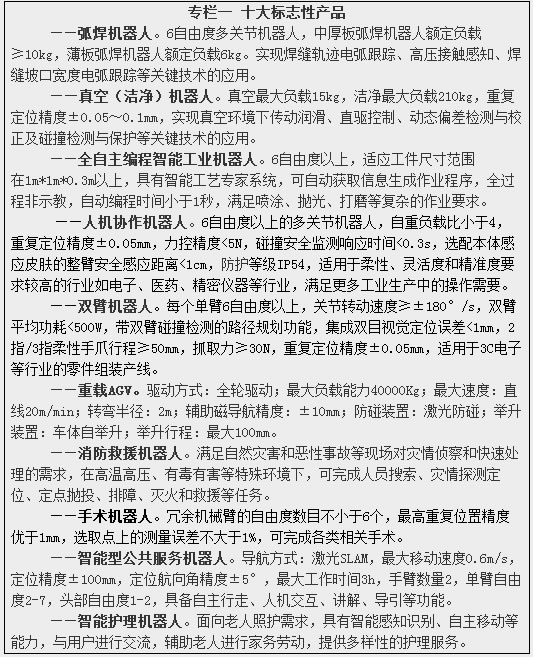 专栏一 十大标志性产品

——弧焊机器人。6自由度多关节机器人，中厚板弧焊机器人额定负载≥10kg，薄板弧焊机器人额定负载6kg。实现焊缝轨迹电弧跟踪、高压接触感知、焊缝坡口宽度电弧跟踪等关键技术的应用。

——真空（洁净）机器人。真空最大负载15kg，洁净最大负载210kg，重复定位精度±0.05～0.1mm，实现真空环境下传动润滑、直驱控制、动态偏差检测与校正及碰撞检测与保护等关键技术的应用。

——全自主编程智能工业机器人。6自由度以上，适应工件尺寸范围在1m*1m*0.3m以上，具有智能工艺专家系统，可自动获取信息生成作业程序，全过程非示教，自动编程时间小于1秒，满足喷涂、抛光、打磨等复杂的作业要求。

——人机协作机器人。6自由度以上的多关节机器人，自重负载比小于4，重复定位精度±0.05mm，力控精度<5N，碰撞安全监测响应时间<0.3s，选配本体感应皮肤的整臂安全感应距离<1cm，防护等级IP54，适用于柔性、灵活度和精准度要求较高的行业如电子、医药、精密仪器等行业，满足更多工业生产中的操作需要。

——双臂机器人。每个单臂6自由度以上，关节转动速度≥±180°/s，双臂平均功耗<500W，带双臂碰撞检测的路径规划功能，集成双目视觉定位误差<1mm，2指/3指柔性手爪行程≥50mm，抓取力≥30N，重复定位精度±0.05mm，适用于3C电子等行业的零件组装产线。

——重载AGV。驱动方式：全轮驱动；最大负载能力40000Kg；最大速度：直线20m/min；转弯半径：2m；辅助磁导航精度：±10mm；防碰装置：激光防碰；举升装置：车体自举升；举升行程：最大100mm。

——消防救援机器人。满足自然灾害和恶性事故等现场对灾情侦察和快速处理的需求，在高温高压、有毒有害等特殊环境下，可完成人员搜索、灾情探测定位、定点抛投、排障、灭火和救援等任务。

——手术机器人。冗余机械臂的自由度数目不小于6个，最高重复位置精度优于1mm，选取点上的测量误差不大于1%，可完成各类相关手术。

——智能型公共服务机器人。导航方式：激光SLAM，最大移动速度0.6m/s，定位精度±100mm，定位航向角精度±5°，最大工作时间3h，手臂数量2，单臂自由度2-7，头部自由度1-2，具备自主行走、人机交互、讲解、导引等功能。

——智能护理机器人。面向老人照护需求，具有智能感知识别、自主移动等能力，与用户进行交流，辅助老人进行家务劳动，提供多样性的护理服务。